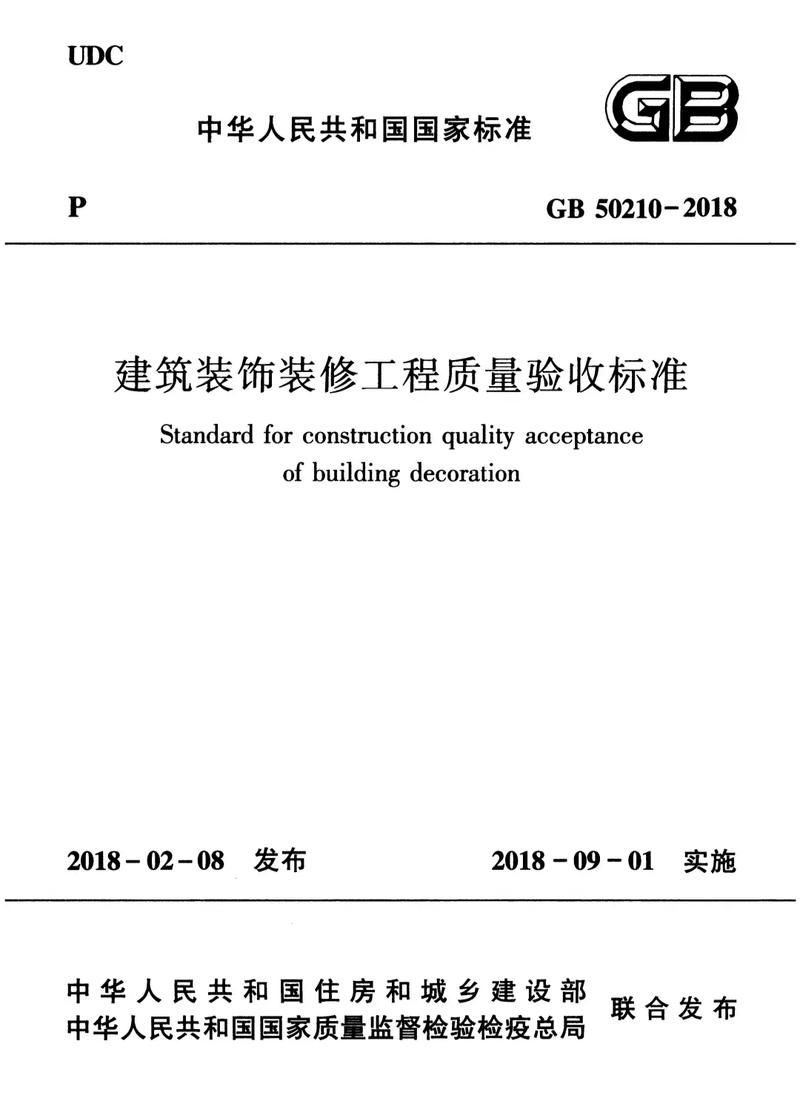 UDC

中华人民共和国国家标准

GB

P

GB 50210-2018

建筑装饰装修工程质量验收标准

Standard for construction quality acceptance of building decoration

2018-02-08 发布

2018-09-01 实施

中华人民共和国住房和城乡建设部
中华人民共和国国家质量监督检验检疫总局

联合发布